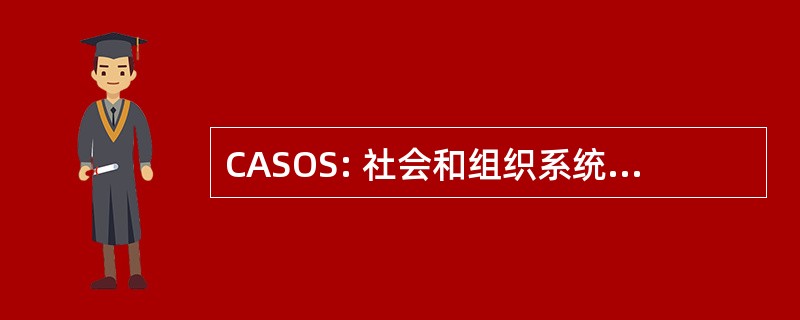 CASOS: 社会和组织系统...